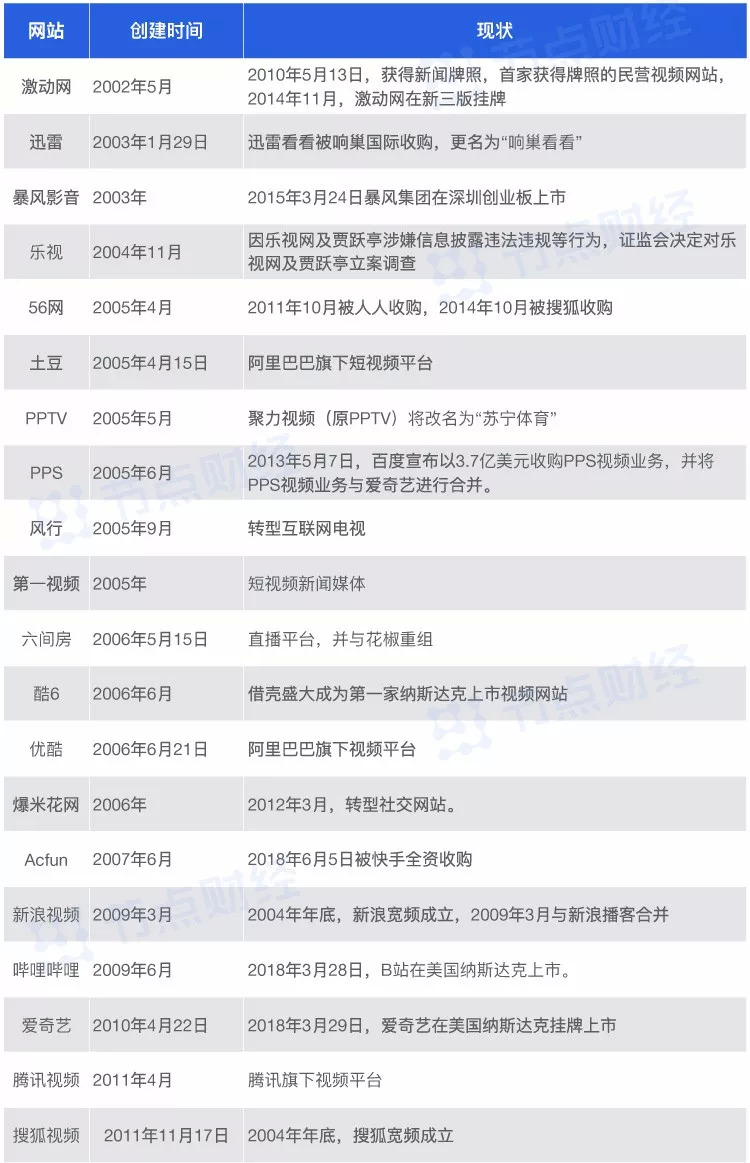 | 网站 | 创建时间 | 现状 |
|---|---|---|
| 激动网 | 2002年5月 | 2010年5月13日，获得新闻牌照，首家获得牌照的民营视频网站，2014年11月，激动网在新三版挂牌 |
| 迅雷 | 2003年1月29日 | 迅雷看看被响巢国际收购，更名为“响巢看看” |
| 暴风影音 | 2003年 | 2015年3月24日暴风集团在深圳创业板上市 |
| 乐视 | 2004年11月 | 因乐视网及贾跃亭涉嫌信息披露违法违规等行为，证监会决定对乐视网及贾跃亭立案调查 |
| 56网 | 2005年4月 | 2011年10月被人人收购，2014年10月被搜狐收购 |
| 土豆 | 2005年4月15日 | 阿里巴巴旗下短视频平台 |
| PPTV | 2005年5月 | 聚力视频（原PPTV）将改名为“苏宁体育” |
| PPS | 2005年6月 | 2013年5月7日，百度宣布以3.7亿美元收购PPS视频业务，并将PPS视频业务与爱奇艺进行合并。 |
| 风行 | 2005年9月 | 转型互联网电视 |
| 第一视频 | 2005年 | 短视频新闻媒体 |
| 六间房 | 2006年5月15日 | 直播平台，并与花椒重组 |
| 酷6 | 2006年6月 | 借壳盛大成为第一家纳斯达克上市视频网站 |
| 优酷 | 2006年6月21日 | 阿里巴巴旗下视频平台 |
| 爆米花网 | 2006年 | 2012年3月，转型社交网站。 |
| Acfun | 2007年6月 | 2018年6月5日被快手全资收购 |
| 新浪视频 | 2009年3月 | 2004年年底，新浪宽频成立，2009年3月与新浪播客合并 |
| 哔哩哔哩 | 2009年6月 | 2018年3月28日，B站在美国纳斯达克上市。 |
| 爱奇艺 | 2010年4月22日 | 2018年3月29日，爱奇艺在美国纳斯达克挂牌上市 |
| 腾讯视频 | 2011年4月 | 腾讯旗下视频平台 |
| 搜狐视频 | 2011年11月17日 | 2004年年底，搜狐宽频成立 |

节点财经